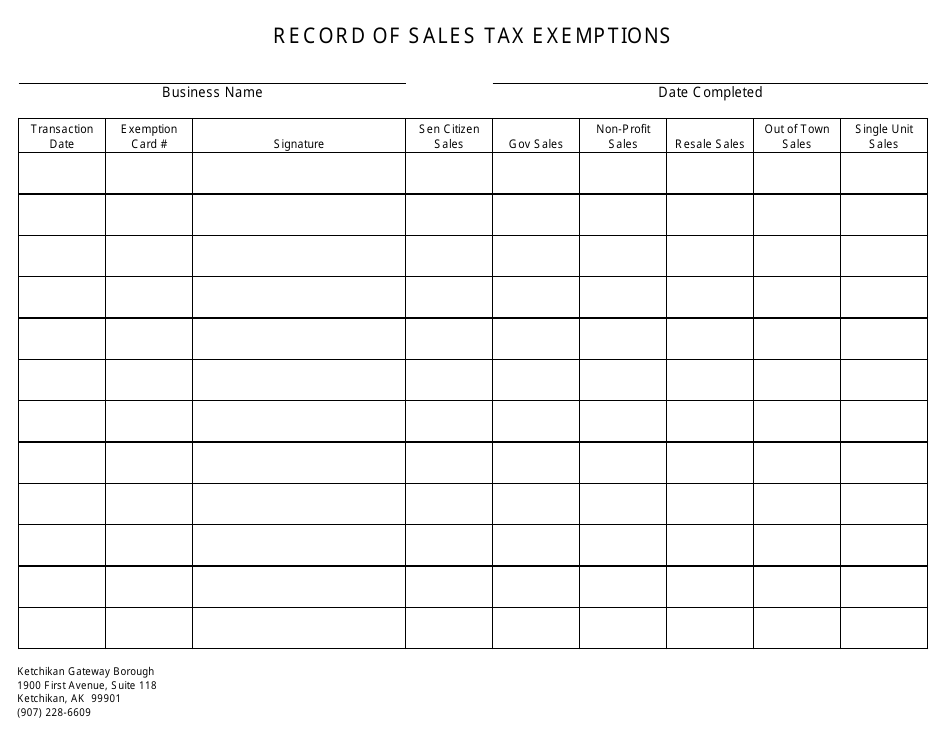 RECORD OF SALES TAX EXEMPTIONS

Business Name

Date Completed

| Transaction Date | Exemption Card # | Signature | Sen Citizen Sales | Gov Sales | Non-Profit Sales | Resale Sales | Out of Town Sales | Single Unit Sales |
|---|---|---|---|---|---|---|---|---|
| | | | | | | | | |
| | | | | | | | | |
| | | | | | | | | |
| | | | | | | | | |
| | | | | | | | | |
| | | | | | | | | |
| | | | | | | | | |
| | | | | | | | | |
| | | | | | | | | |
| | | | | | | | | |
| | | | | | | | | |
| | | | | | | | | |

Ketchikan Gateway Borough
1900 First Avenue, Suite 118
Ketchikan, AK 99901
(907) 228-6609